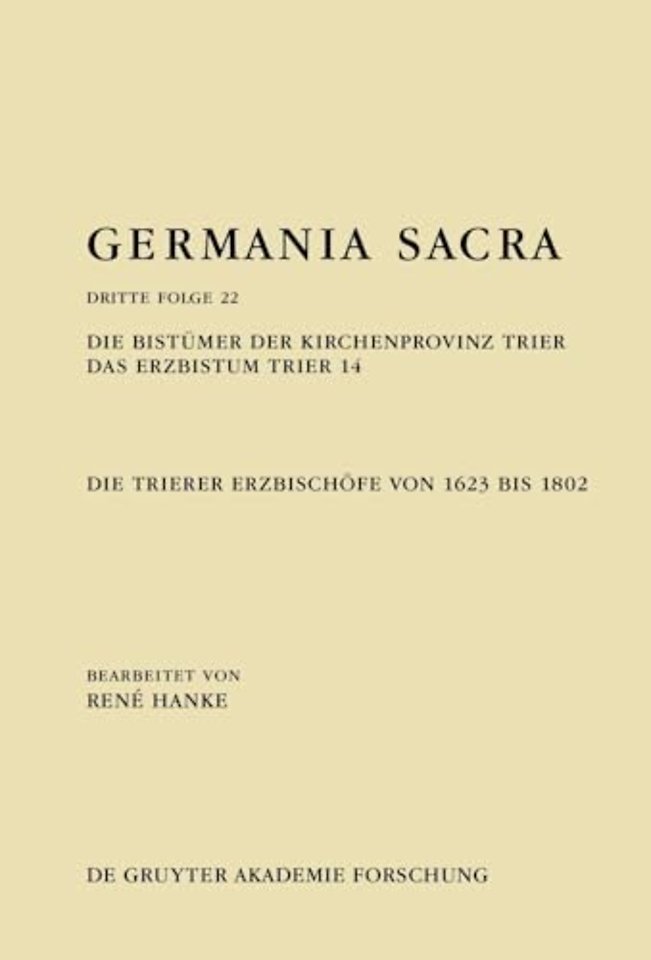 GERMANIA SACRA

DRITTE FOLGE 22

DIE BISTÜMER DER KIRCHENPROVINZ TRIER
DAS ERZBISTUM TRIER 14

DIE TRIERER ERZBISCHÖFE VON 1623 BIS 1802

BEARBEITET VON
RENÉ HANKE

DE GRUYTER AKADEMIE FORSCHUNG